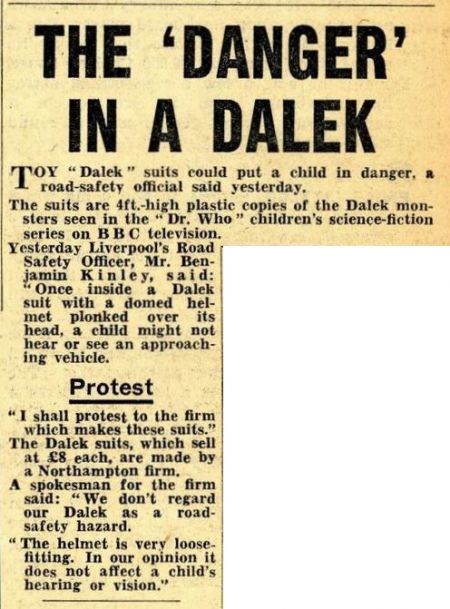 THE 'DANGER' IN A DALEK

TOY "Dalek" suits could put a child in danger, a road-safety official said yesterday.

The suits are 4ft.-high plastic copies of the Dalek monsters seen in the "Dr. Who" children's science-fiction series on BBC television.

Yesterday Liverpool's Road Safety Officer, Mr. Benjamin Kinley, said: "Once inside a Dalek suit with a domed helmet plonked over its head, a child might not hear or see an approaching vehicle.

Protest

"I shall protest to the firm which makes these suits."

The Dalek suits, which sell at £8 each, are made by a Northampton firm.

A spokesman for the firm said: "We don't regard our Dalek as a road-safety hazard.

"The helmet is very loose-fitting. In our opinion it does not affect a child's hearing or vision."